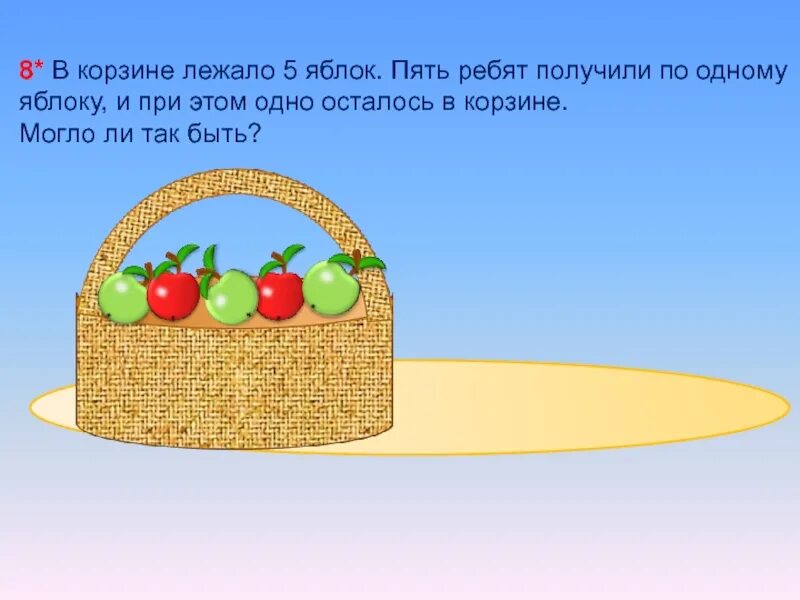 8* В корзине лежало 5 яблок. Пять ребят получили по одному яблоку, и при этом одно осталось в корзине.
Могло ли так быть?